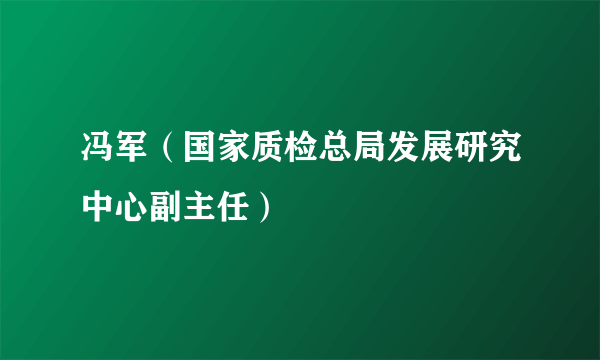 冯军（国家质检总局发展研究中心副主任）